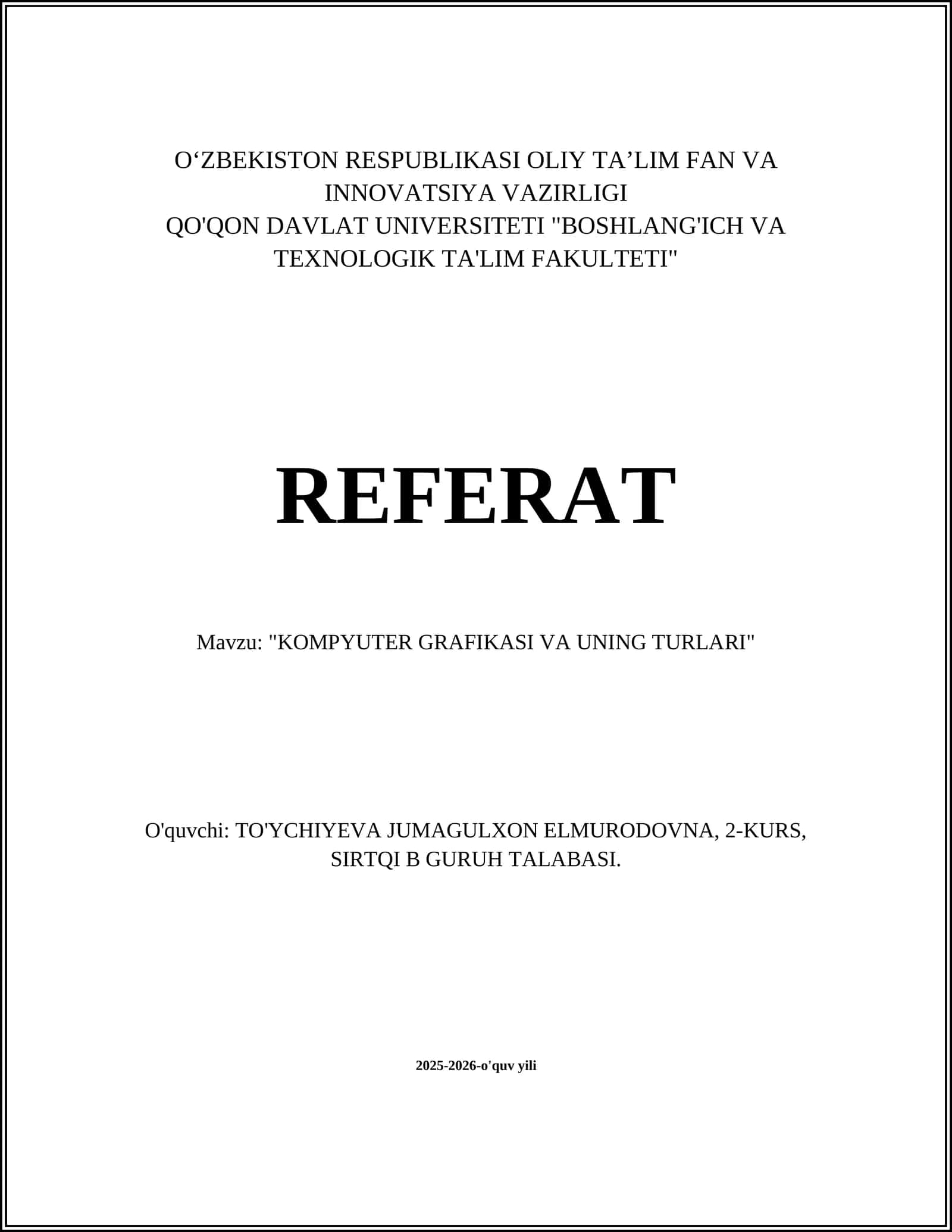 O‘ZBEKISTON RESPUBLIKASI OLIY TA’LIM FAN VA INNOVATSIYA VAZIRLIGI
QO'QON DAVLAT UNIVERSITETI "BOSHLANG'ICH VA TEXNOLOGIK TA'LIM FAKULTETI"

REFERAT

Mavzu: "KOMPYUTER GRAFIKASI VA UNING TURLARI"

O'quvchi: TO'YCHIYEVA JUMAGULXON ELMURODOVNA, 2-KURS, SIRTQI B GURUH TALABASI.

2025-2026-o'quv yili